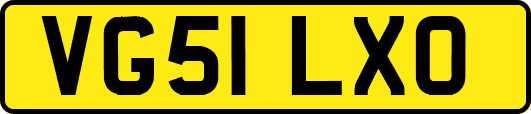 VG51 LXO